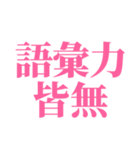 語彙力
皆無